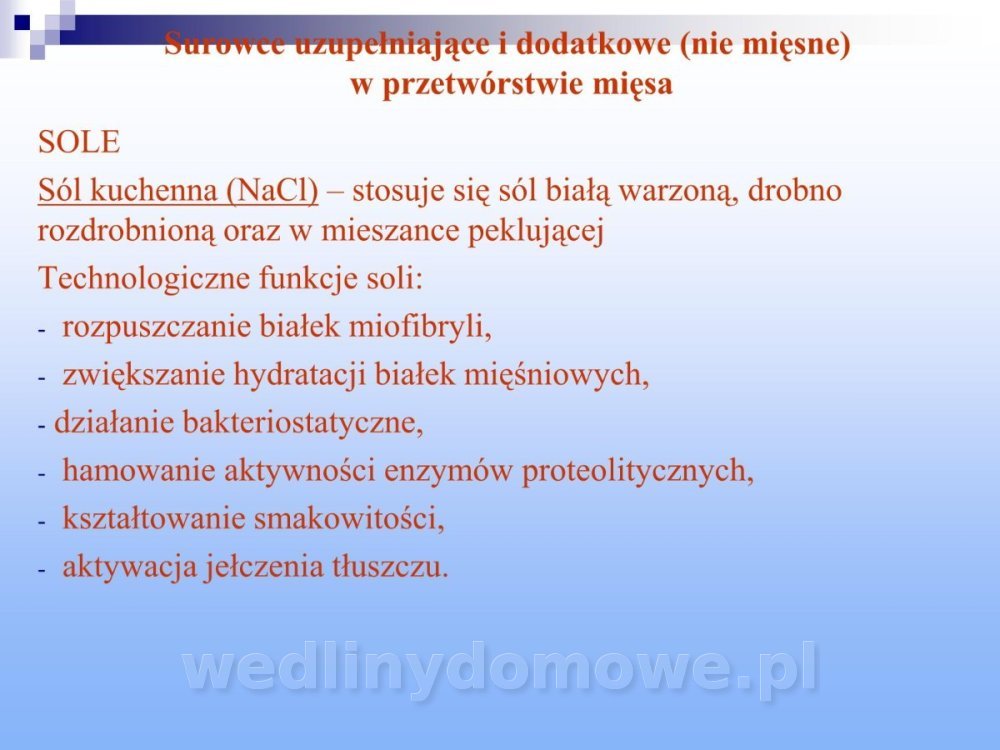 Surowce uzupełniające i dodatkowe (nie mięsne) w przetwórstwie mięsa

SOLE

Sól kuchenna (NaCl) – stosuje się sól białą warzoną, drobno rozdrobnioną oraz w mieszance peklującej

Technologiczne funkcje soli:

- rozpuszczanie białek miofibryli,
- zwiększanie hydratacji białek mięśniowych,
- działanie bakteriostatyczne,
- hamowanie aktywności enzymów proteolitycznych,
- kształtowanie smakowitości,
- aktywacja jełczenia tłuszczu.

wedlinydomowe.pl